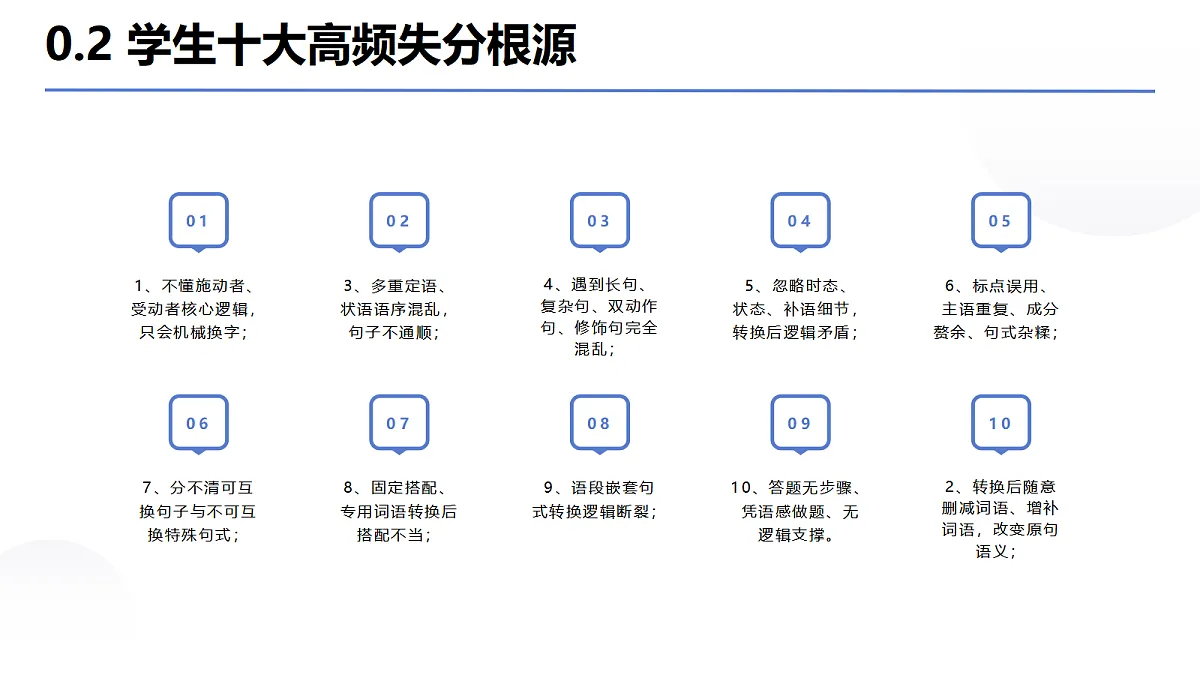 0.2 学生十大高频失分根源

01

1、不懂施动者、受动者核心逻辑，只会机械换字；

02

3、多重定语、状语语序混乱，句子不通顺；

03

4、遇到长句、复杂句、双动作句、修饰句完全混乱；

04

5、忽略时态、状态、补语细节，转换后逻辑矛盾；

05

6、标点误用、主语重复、成分赘余、句式杂糅；

06

7、分不清可互换句子与不可互换特殊句式；

07

8、固定搭配、专用词语转换后搭配不当；

08

9、语段嵌套句式转换逻辑断裂；

09

10、答题无步骤、凭语感做题、无逻辑支撑。

10

2、转换后随意删减词语、增补词语，改变原句语义；